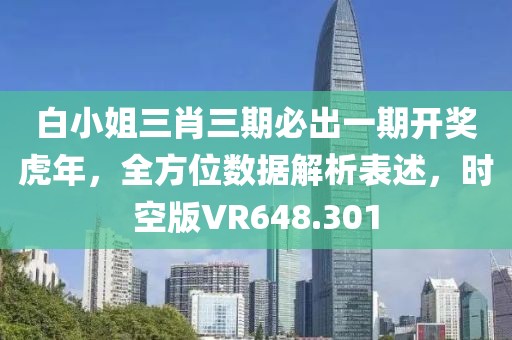 白小姐三肖三期必出一期开奖虎年，全方位数据解析表述，时空版VR648.301